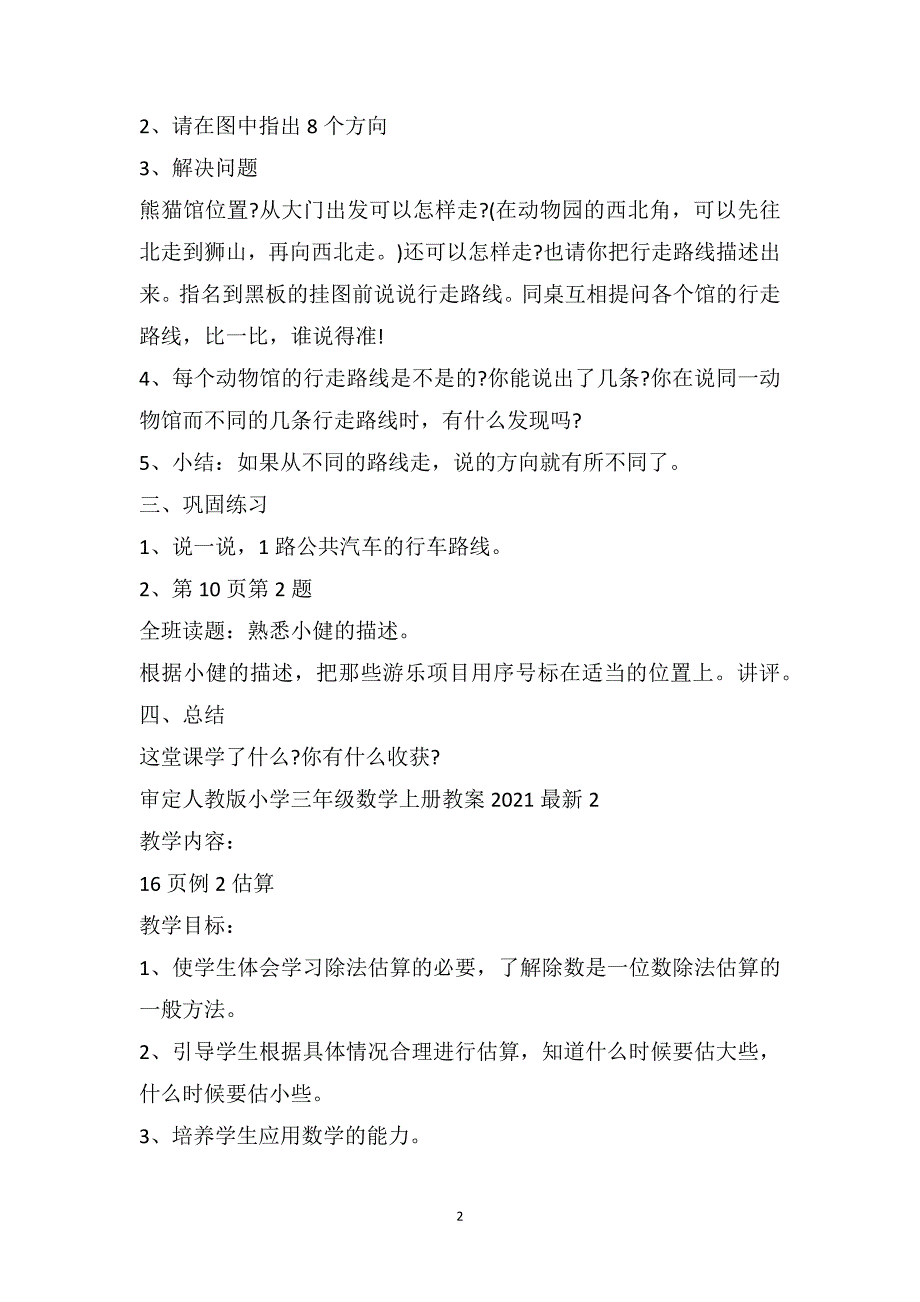 2、请在图中指出 8 个方向

3、解决问题

熊猫馆位置?从大门出发可以怎样走?(在动物园的西北角，可以先往北走到狮山，再向西北走。)还可以怎样走?也请你把行走路线描述出来。指名到黑板的挂图前说说行走路线。同桌互相提问各个馆的行走路线，比一比，谁说得准!

4、每个动物馆的行走路线是不是的?你能说出了几条?你在说同一动物馆而不同的几条行走路线时，有什么发现吗?

5、小结：如果从不同的路线走，说的方向就有所不同了。

三、巩固练习

1、说一说，1 路公共汽车的行车路线。

2、第 10 页第 2 题

全班读题：熟悉小健的描述。

根据小健的描述，把那些游乐项目用序号标在适当的位置上。讲评。

四、总结

这堂课学了什么?你有什么收获?

审定人教版小学三年级数学上册教案 2021 最新 2

教学内容：

16 页例 2 估算

教学目标：

1、使学生体会学习除法估算的必要，了解除数是一位数除法估算的一般方法。

2、引导学生根据具体情况合理进行估算，知道什么时候要估大些，什么时候要估小些。

3、培养学生应用数学的能力。

2